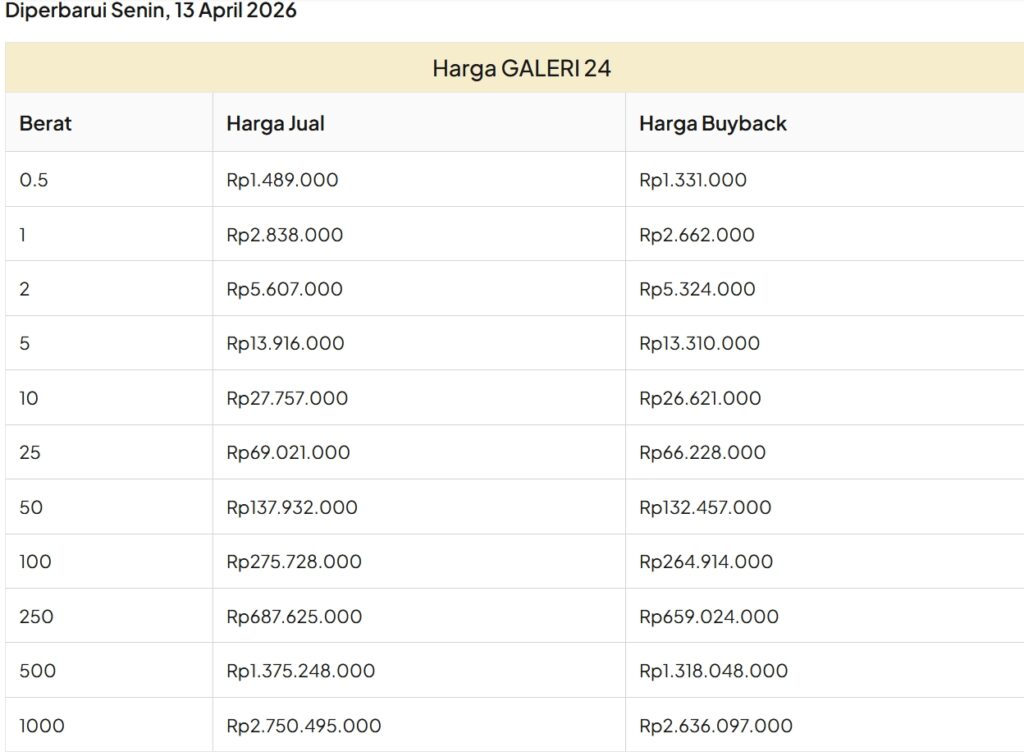 Diperbarui Senin, 13 April 2026

Harga GALERI 24

| Berat | Harga Jual | Harga Buyback |
|---|---|---|
| 0.5 | Rp1.489.000 | Rp1.331.000 |
| 1 | Rp2.838.000 | Rp2.662.000 |
| 2 | Rp5.607.000 | Rp5.324.000 |
| 5 | Rp13.916.000 | Rp13.310.000 |
| 10 | Rp27.757.000 | Rp26.621.000 |
| 25 | Rp69.021.000 | Rp66.228.000 |
| 50 | Rp137.932.000 | Rp132.457.000 |
| 100 | Rp275.728.000 | Rp264.914.000 |
| 250 | Rp687.625.000 | Rp659.024.000 |
| 500 | Rp1.375.248.000 | Rp1.318.048.000 |
| 1000 | Rp2.750.495.000 | Rp2.636.097.000 |